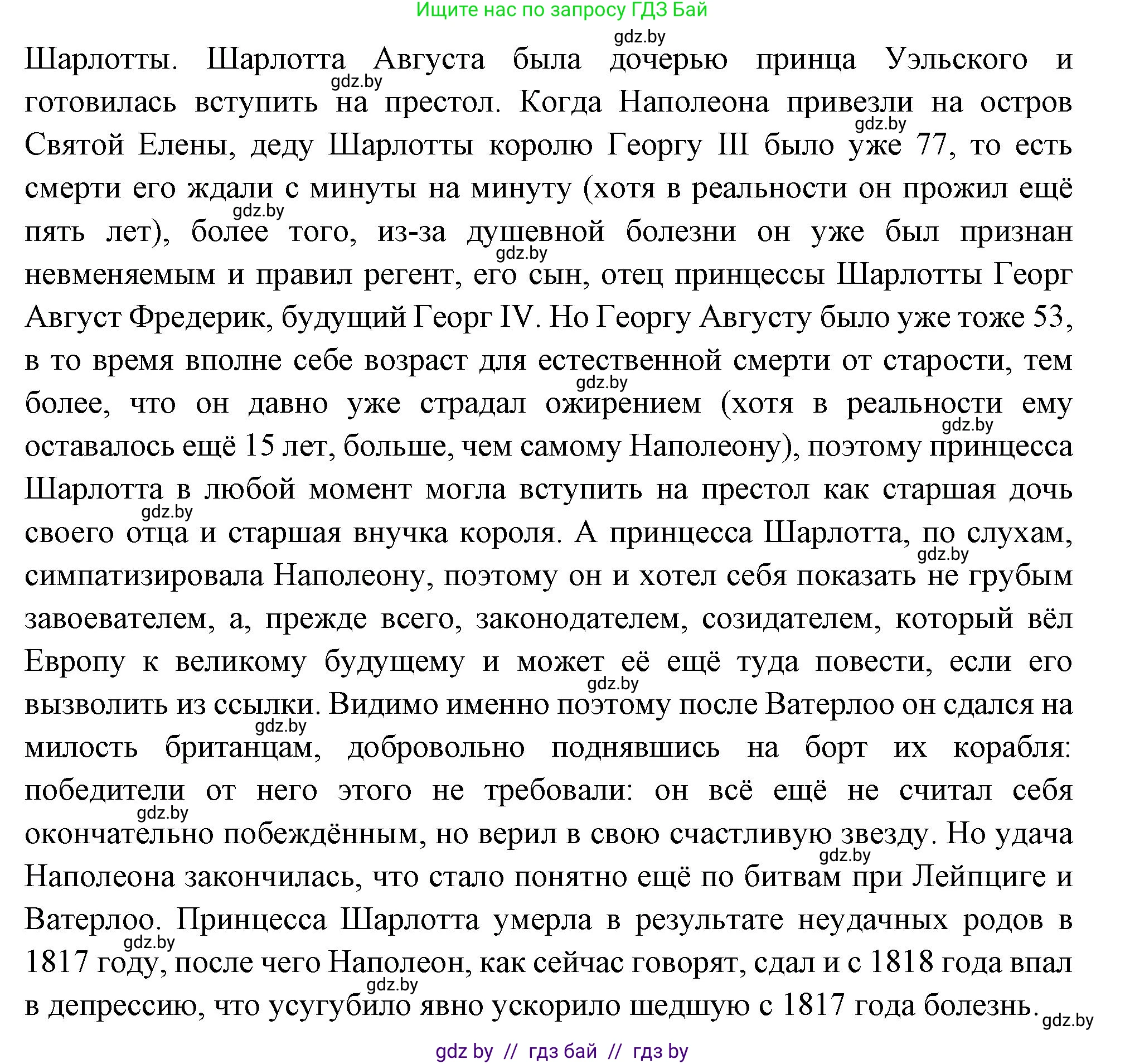 Ищите нас по запросу ГДЗ Бай

gdz.by

Шарлотты. Шарлотта Августа была дочерью принца Уэльского и готовилась вступить на престол. Когда Наполеона привезли на остров Святой Елены, деду Шарлотты королю Георгу III было уже 77, то есть смерти его ждали с минуты на минуту (хотя в реальности он прожил ещё пять лет), более того, из-за душевной болезни он уже был признан невменяемым и правил регент, его сын, отец принцессы Шарлотты Георг Август Фредерик, будущий Георг IV. Но Георгу Августу было уже тоже 53, в то время вполне себе возраст для естественной смерти от старости, тем более, что он давно уже страдал ожирением (хотя в реальности ему оставалось ещё 15 лет, больше, чем самому Наполеону), поэтому принцесса Шарлотта в любой момент могла вступить на престол как старшая дочь своего отца и старшая внучка короля. А принцесса Шарлотта, по слухам, симпатизировала Наполеону, поэтому он и хотел себя показать не грубым завоевателем, а, прежде всего, законодателем, созидателем, который вёл Европу к великому будущему и может её ещё туда повести, если его вызволить из ссылки. Видимо именно поэтому после Ватерлоо он сдался на милость британцам, добровольно поднявшись на борт их корабля: победители от него этого не требовали: он всё ещё не считал себя окончательно побеждённым, но верил в свою счастливую звезду. Но удача Наполеона закончилась, что стало понятно ещё по битвам при Лейпциге и Ватерлоо. Принцесса Шарлотта умерла в результате неудачных родов в 1817 году, после чего Наполеон, как сейчас говорят, сдал и с 1818 года впал в депрессию, что усугубило явно ускорило шедшую с 1817 года болезнь.

gdz.by gdz.by gdz.by gdz.by gdz.by gdz.by gdz.by gdz.by gdz.by gdz.by gdz.by gdz.by gdz.by gdz.by gdz.by gdz.by

gdz by // гдз бай // гдз by